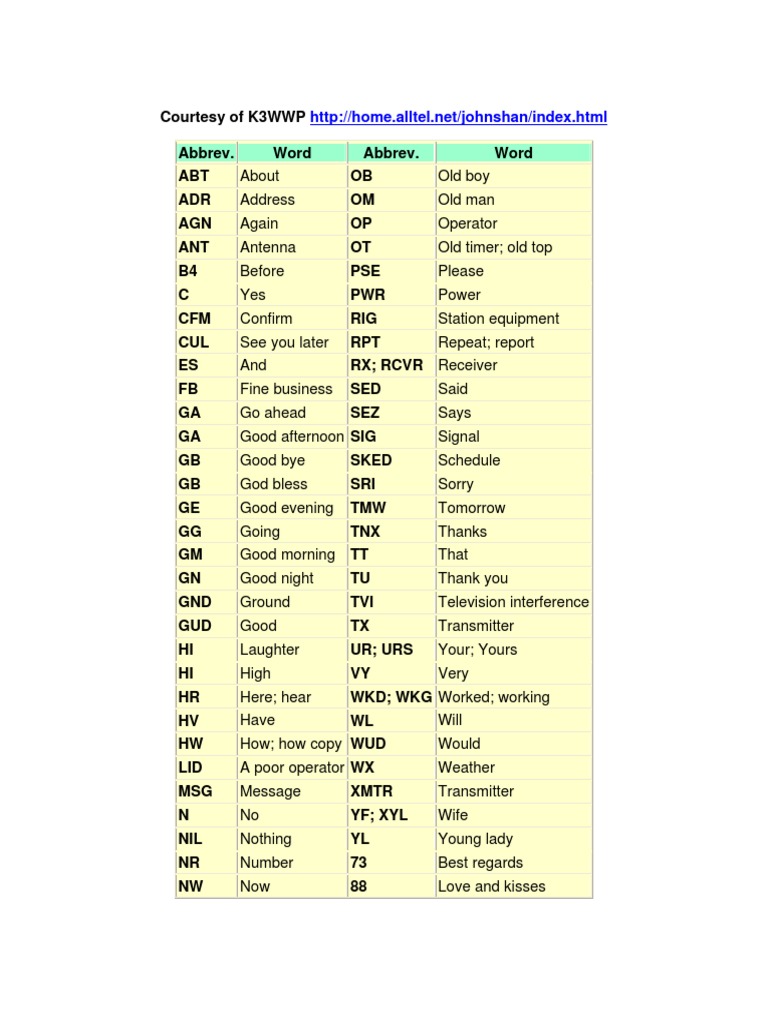 Courtesy of K3WWP http://home.alltel.net/johnshan/index.html

| Abbrev. | Word | Abbrev. | Word |
|---|---|---|---|
| ABT | About | OB | Old boy |
| ADR | Address | OM | Old man |
| AGN | Again | OP | Operator |
| ANT | Antenna | OT | Old timer; old top |
| B4 | Before | PSE | Please |
| C | Yes | PWR | Power |
| CFM | Confirm | RIG | Station equipment |
| CUL | See you later | RPT | Repeat; report |
| ES | And | RX; RCVR | Receiver |
| FB | Fine business | SED | Said |
| GA | Go ahead | SEZ | Says |
| GA | Good afternoon | SIG | Signal |
| GB | Good bye | SKED | Schedule |
| GB | God bless | SRI | Sorry |
| GE | Good evening | TMW | Tomorrow |
| GG | Going | TNX | Thanks |
| GM | Good morning | TT | That |
| GN | Good night | TU | Thank you |
| GND | Ground | TVI | Television interference |
| GUD | Good | TX | Transmitter |
| HI | Laughter | UR; URS | Your; Yours |
| HI | High | VY | Very |
| HR | Here; hear | WKD; WKG | Worked; working |
| HV | Have | WL | Will |
| HW | How; how copy | WUD | Would |
| LID | A poor operator | WX | Weather |
| MSG | Message | XMTR | Transmitter |
| N | No | YF; XYL | Wife |
| NIL | Nothing | YL | Young lady |
| NR | Number | 73 | Best regards |
| NW | Now | 88 | Love and kisses |